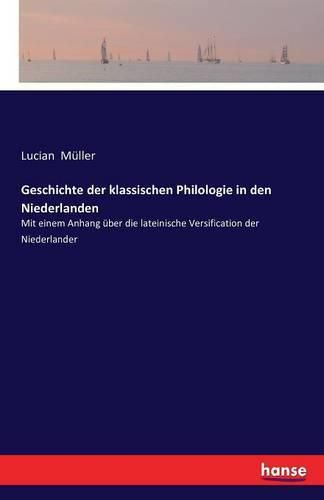 Lucian Müller

Geschichte der klassischen Philologie in den Niederlanden

Mit einem Anhang über die lateinische Versification der Niederlander

hanse